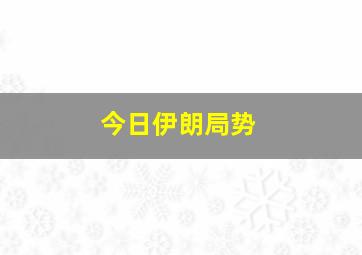 今日伊朗局势